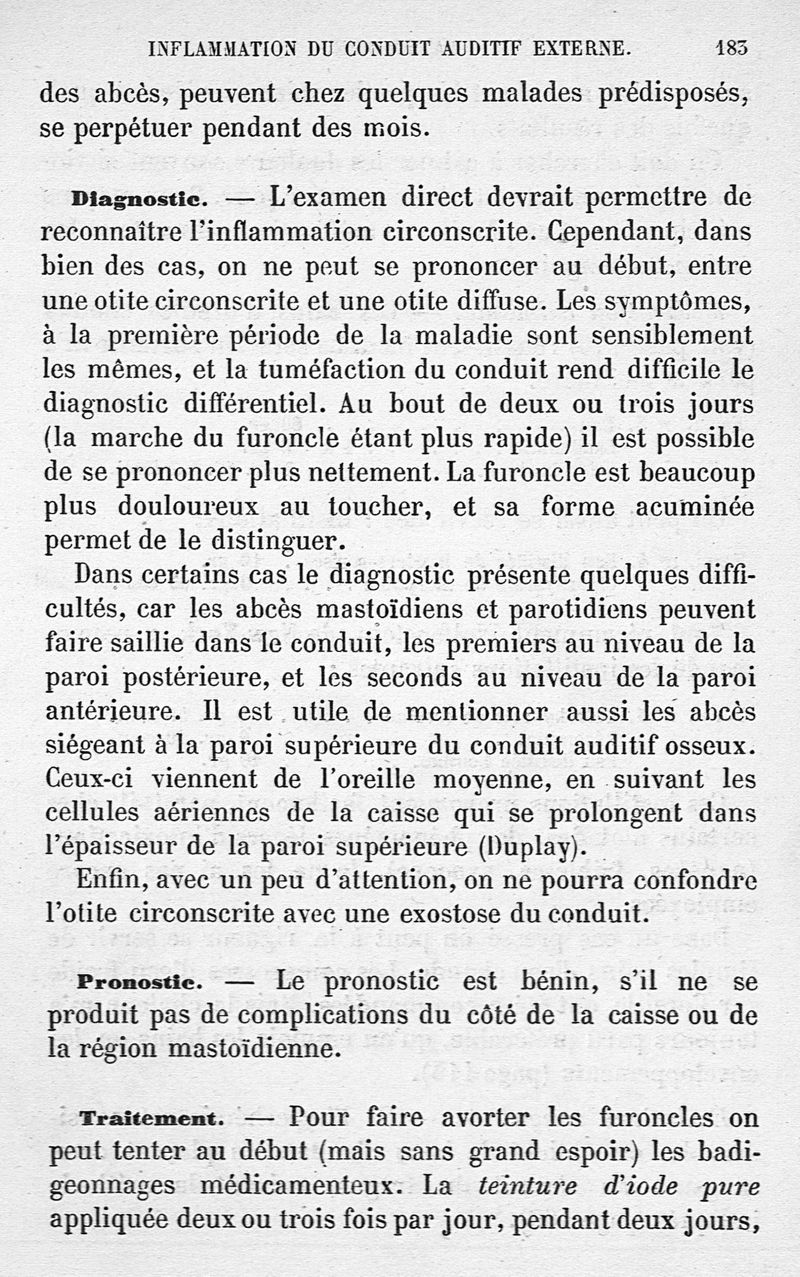 INFLAMMATION DU CONDUIT AUDITIF EXTERNE. 183

des abcès, peuvent chez quelques malades prédisposés, se perpétuer pendant des mois.

Diagnostic. — L'examen direct devrait permettre de reconnaître l'inflammation circonscrite. Cependant, dans bien des cas, on ne peut se prononcer au début, entre une otite circonscrite et une otite diffuse. Les symptômes, à la première période de la maladie sont sensiblement les mêmes, et la tuméfaction du conduit rend difficile le diagnostic différentiel. Au bout de deux ou trois jours (la marche du furoncle étant plus rapide) il est possible de se prononcer plus nettement. La furoncle est beaucoup plus douloureux au toucher, et sa forme acuminée permet de le distinguer.

Dans certains cas le diagnostic présente quelques difficultés, car les abcès mastoïdiens et parotidiens peuvent faire saillie dans le conduit, les premiers au niveau de la paroi postérieure, et les seconds au niveau de la paroi antérieure. Il est utile de mentionner aussi les abcès siégeant à la paroi supérieure du conduit auditif osseux. Ceux-ci viennent de l'oreille moyenne, en suivant les cellules aériennes de la caisse qui se prolongent dans l'épaisseur de la paroi supérieure (Duplay).

Enfin, avec un peu d'attention, on ne pourra confondre l'otite circonscrite avec une exostose du conduit.

Pronostic. — Le pronostic est bénin, s'il ne se produit pas de complications du côté de la caisse ou de la région mastoïdienne.

Traitement. — Pour faire avorter les furoncles on peut tenter au début (mais sans grand espoir) les badigeonnages médicamenteux. La teinture d'iode pure appliquée deux ou trois fois par jour, pendant deux jours,